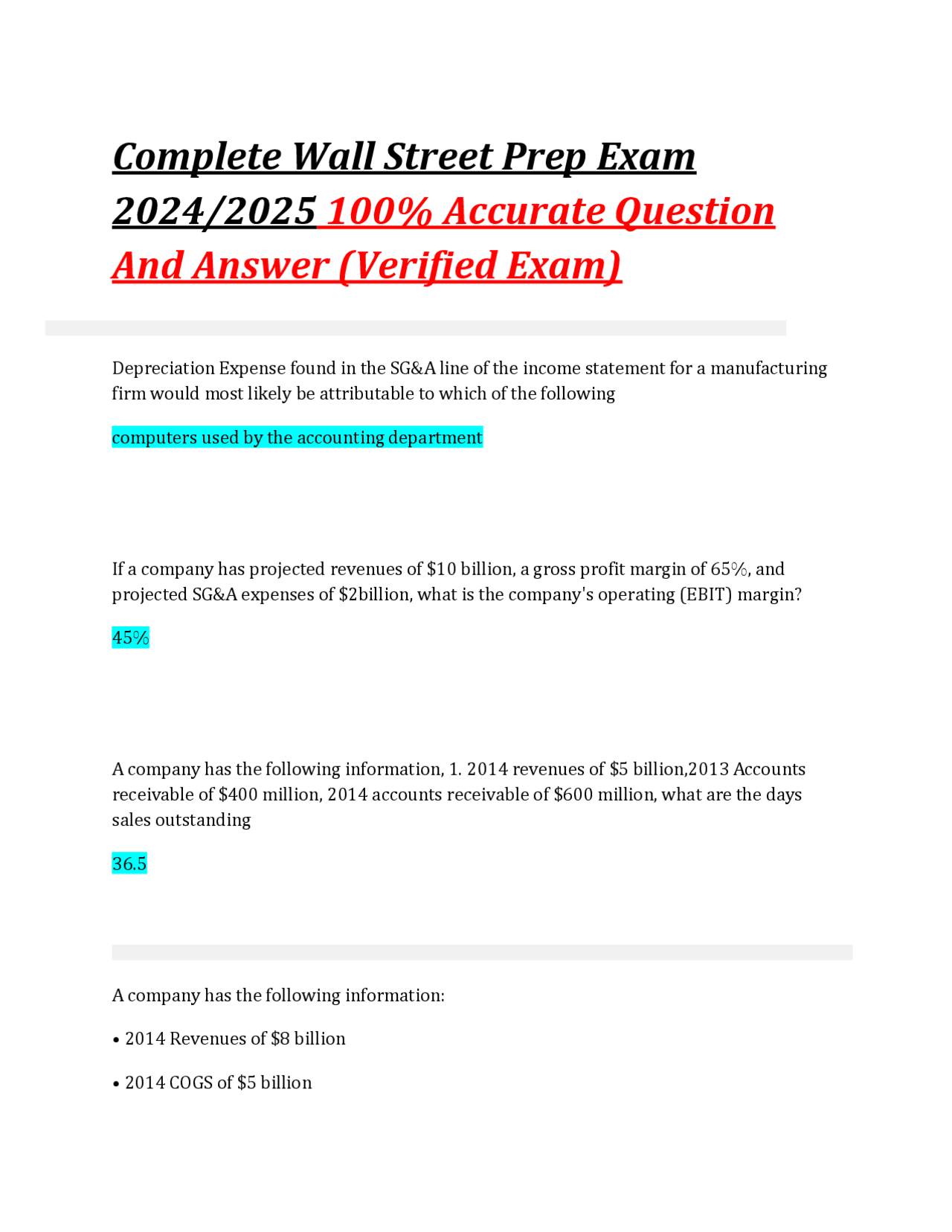 Complete Wall Street Prep Exam 2024/2025 100% Accurate Question And Answer (Verified Exam)

Depreciation Expense found in the SG&A line of the income statement for a manufacturing firm would most likely be attributable to which of the following

computers used by the accounting department

If a company has projected revenues of \$10 billion, a gross profit margin of 65%, and projected SG&A expenses of \$2billion, what is the company's operating (EBIT) margin?

45%

A company has the following information, 1. 2014 revenues of \$5 billion,2013 Accounts receivable of \$400 million, 2014 accounts receivable of \$600 million, what are the days sales outstanding

36.5

A company has the following information:

• 2014 Revenues of \$8 billion

• 2014 COGS of \$5 billion